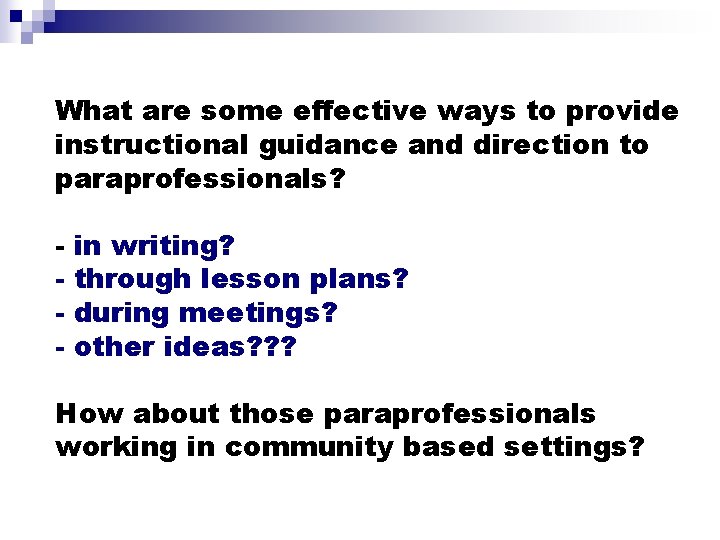 What are some effective ways to provide instructional guidance and direction to paraprofessionals?

- in writing?
- through lesson plans?
- during meetings?
- other ideas???

How about those paraprofessionals working in community based settings?